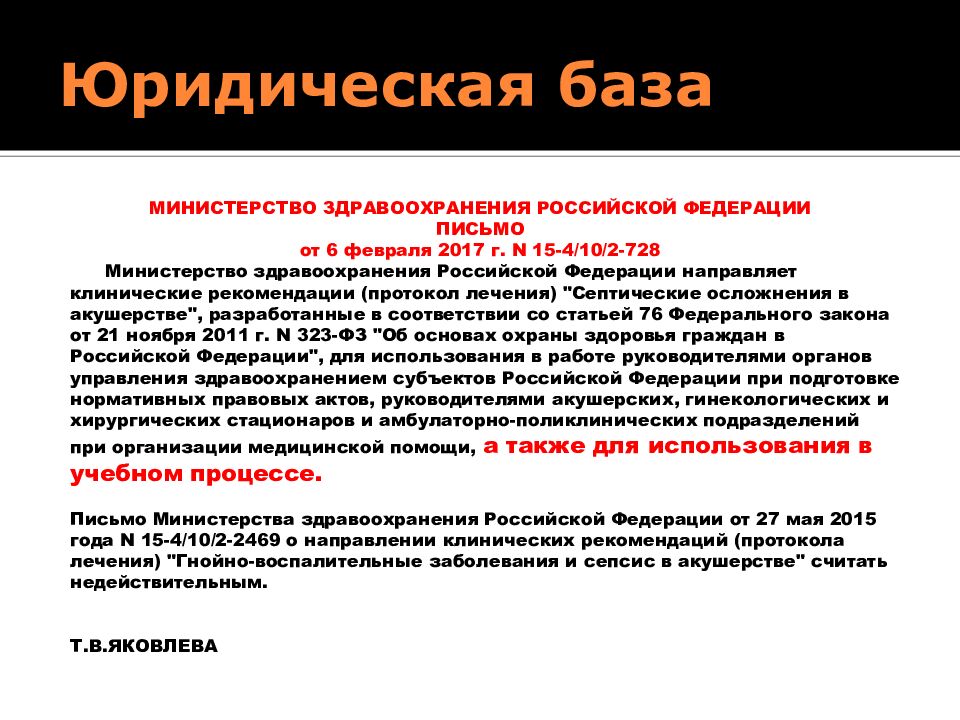 Юридическая база

МИНИСТЕРСТВО ЗДРАВООХРАНЕНИЯ РОССИЙСКОЙ ФЕДЕРАЦИИ
ПИСЬМО
от 6 февраля 2017 г. N 15-4/10/2-728

Министерство здравоохранения Российской Федерации направляет клинические рекомендации (протокол лечения) "Септические осложнения в акушерстве", разработанные в соответствии со статьей 76 Федерального закона от 21 ноября 2011 г. N 323-ФЗ "Об основах охраны здоровья граждан в Российской Федерации", для использования в работе руководителями органов управления здравоохранением субъектов Российской Федерации при подготовке нормативных правовых актов, руководителями акушерских, гинекологических и хирургических стационаров и амбулаторно-поликлинических подразделений при организации медицинской помощи, а также для использования в учебном процессе.

Письмо Министерства здравоохранения Российской Федерации от 27 мая 2015 года N 15-4/10/2-2469 о направлении клинических рекомендаций (протокола лечения) "Гнойно-воспалительные заболевания и сепсис в акушерстве" считать недействительным.

Т.В.ЯКОВЛЕВА